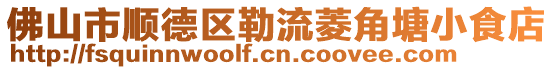 佛山市顺德区勒流菱角塘小食店
http://fsquinnwoolf.cn.coovee.com